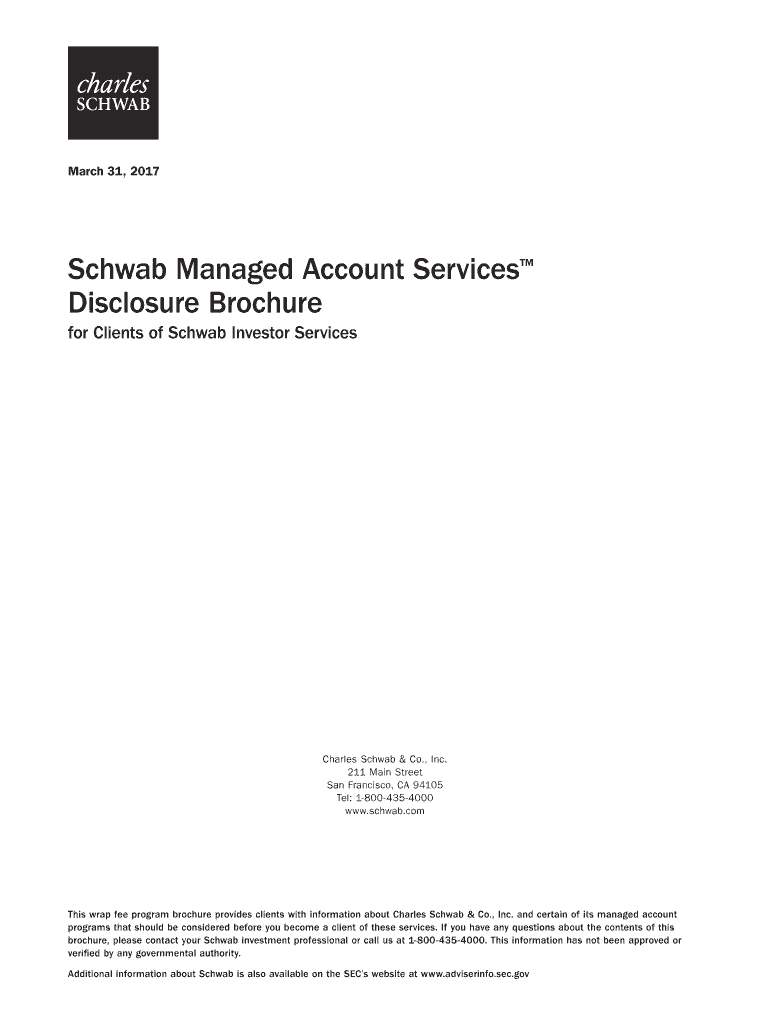 charles
SCHWAB

March 31, 2017

Schwab Managed Account Services™
Disclosure Brochure
for Clients of Schwab Investor Services

Charles Schwab & Co., Inc.
211 Main Street
San Francisco, CA 94105
Tel: 1-800-435-4000
www.schwab.com

This wrap fee program brochure provides clients with information about Charles Schwab & Co., Inc. and certain of its managed account programs that should be considered before you become a client of these services. If you have any questions about the contents of this brochure, please contact your Schwab investment professional or call us at 1-800-435-4000. This information has not been approved or verified by any governmental authority.

Additional information about Schwab is also available on the SEC's website at www.adviserinfo.sec.gov